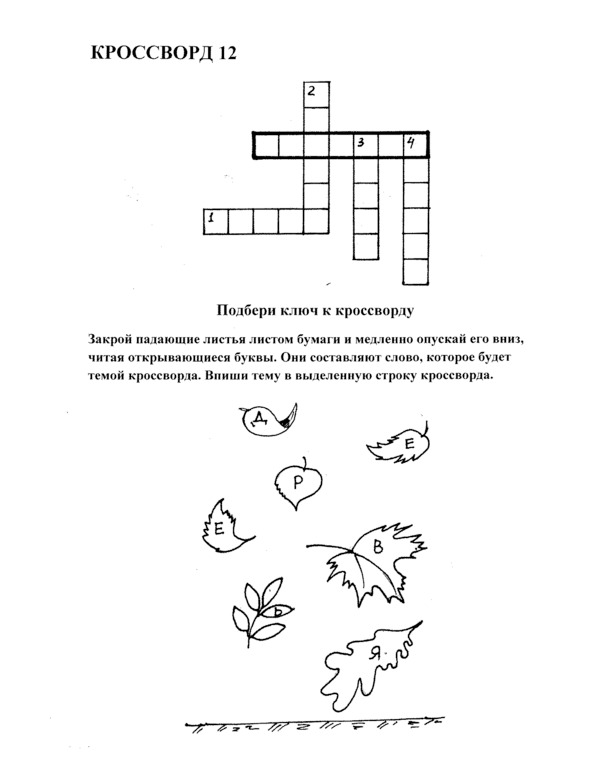 КРОССВОРД 12

2

3 4

1

Подбери ключ к кроссворду

Закрой падающие листья листом бумаги и медленно опускай его вниз, читая открывающиеся буквы. Они составляют слово, которое будет темой кроссворда. Впиши тему в выделенную строку кроссворда.

Д

Е

Р

Е

В

Ь

Я